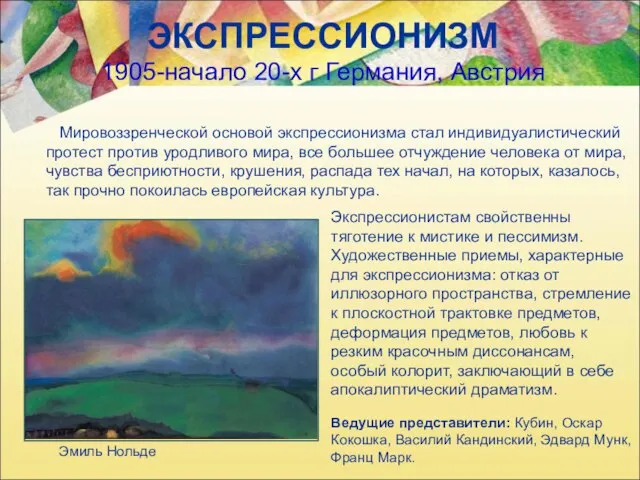 ЭКСПРЕССИОНИЗМ
1905-начало 20-х г Германия, Австрия

Мировоззренческой основой экспрессионизма стал индивидуалистический протест против уродливого мира, все большее отчуждение человека от мира, чувства бесприютности, крушения, распада тех начал, на которых, казалось, так прочно покоилась европейская культура.

Экспрессионистам свойственны тяготение к мистике и пессимизм. Художественные приемы, характерные для экспрессионизма: отказ от иллюзорного пространства, стремление к плоскостной трактовке предметов, деформация предметов, любовь к резким красочным диссонансам, особый колорит, заключающий в себе апокалиптический драматизм.

Ведущие представители: Кубин, Оскар Кокошка, Василий Кандинский, Эдвард Мунк, Франц Марк.

Эмиль Нольде